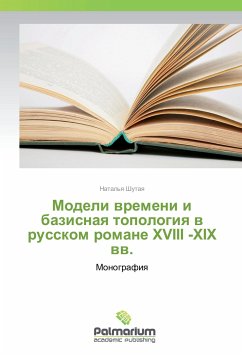 Наталья Шутая

Модели времени и базисная топология в русском романе XVIII -XIX вв.

Монография

Palmarium
academic publishing